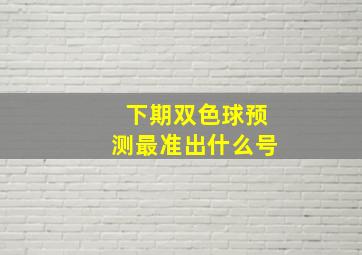 下期双色球预测最准出什么号